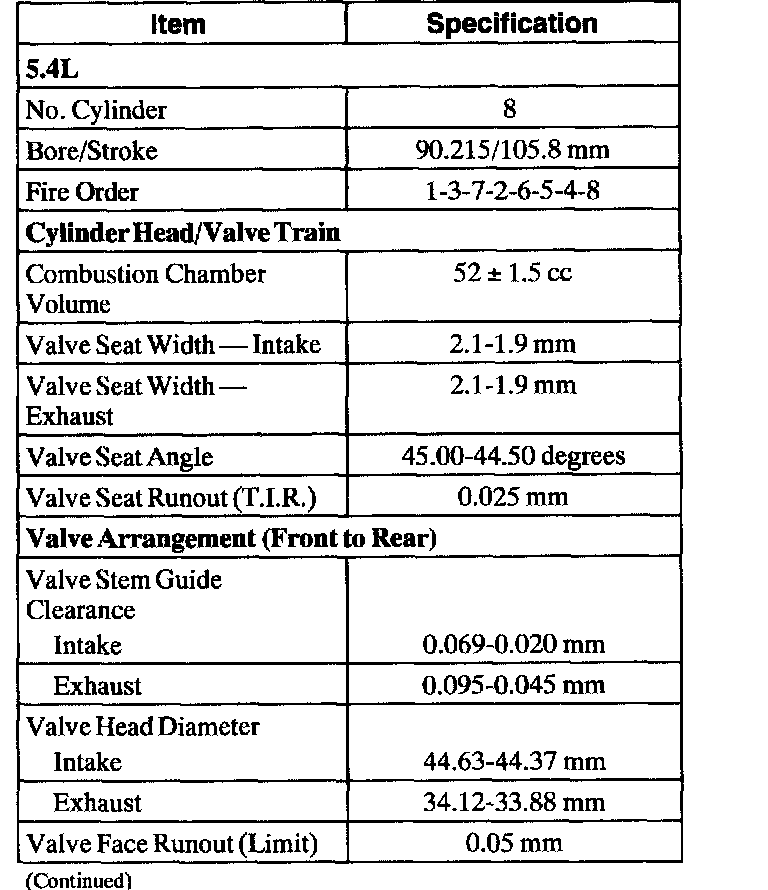 | Item | Specification |
|---|---|
| **5.4L** | |
| No. Cylinder | 8 |
| Bore/Stroke | 90.215/105.8 mm |
| Fire Order | 1-3-7-2-6-5-4-8 |
| **Cylinder Head/Valve Train** | |
| Combustion Chamber Volume | 52 ± 1.5 cc |
| Valve Seat Width — Intake | 2.1-1.9 mm |
| Valve Seat Width — Exhaust | 2.1-1.9 mm |
| Valve Seat Angle | 45.00-44.50 degrees |
| Valve Seat Runout (T.I.R.) | 0.025 mm |
| **Valve Arrangement (Front to Rear)** | |
| Valve Stem Guide Clearance | |
| Intake | 0.069-0.020 mm |
| Exhaust | 0.095-0.045 mm |
| Valve Head Diameter | |
| Intake | 44.63-44.37 mm |
| Exhaust | 34.12-33.88 mm |
| Valve Face Runout (Limit) | 0.05 mm |

(Continued)